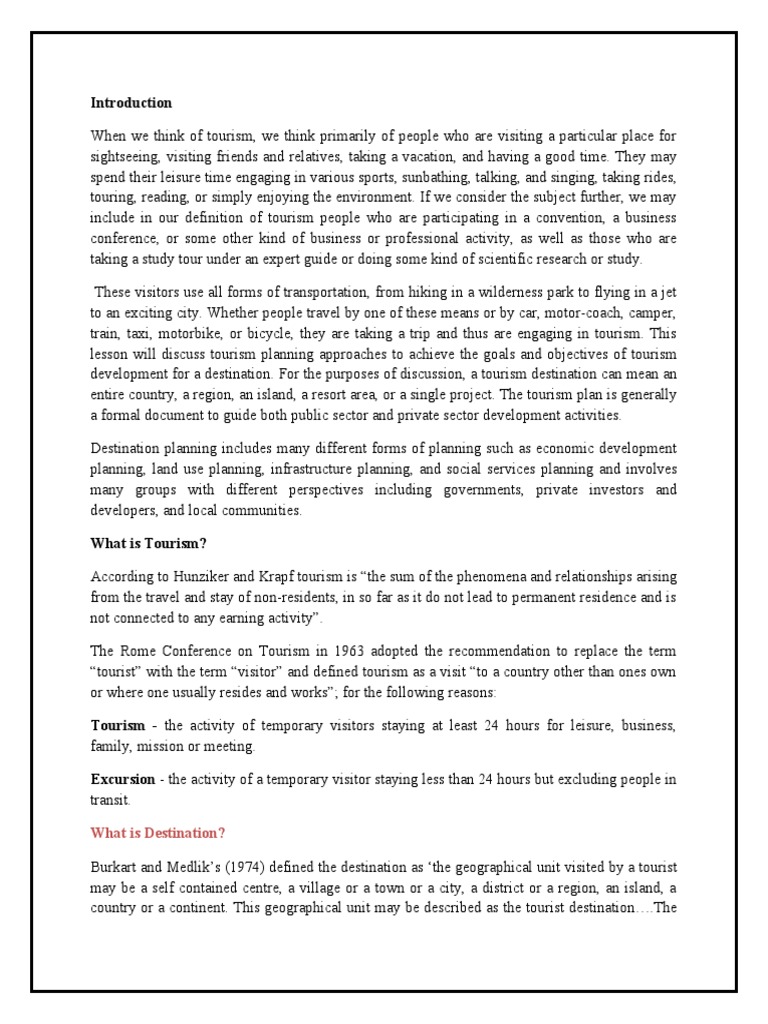 Introduction

When we think of tourism, we think primarily of people who are visiting a particular place for sightseeing, visiting friends and relatives, taking a vacation, and having a good time. They may spend their leisure time engaging in various sports, sunbathing, talking, and singing, taking rides, touring, reading, or simply enjoying the environment. If we consider the subject further, we may include in our definition of tourism people who are participating in a convention, a business conference, or some other kind of business or professional activity, as well as those who are taking a study tour under an expert guide or doing some kind of scientific research or study.

These visitors use all forms of transportation, from hiking in a wilderness park to flying in a jet to an exciting city. Whether people travel by one of these means or by car, motor-coach, camper, train, taxi, motorbike, or bicycle, they are taking a trip and thus are engaging in tourism. This lesson will discuss tourism planning approaches to achieve the goals and objectives of tourism development for a destination. For the purposes of discussion, a tourism destination can mean an entire country, a region, an island, a resort area, or a single project. The tourism plan is generally a formal document to guide both public sector and private sector development activities.

Destination planning includes many different forms of planning such as economic development planning, land use planning, infrastructure planning, and social services planning and involves many groups with different perspectives including governments, private investors and developers, and local communities.

What is Tourism?

According to Hunziker and Krapf tourism is “the sum of the phenomena and relationships arising from the travel and stay of non-residents, in so far as it do not lead to permanent residence and is not connected to any earning activity”.

The Rome Conference on Tourism in 1963 adopted the recommendation to replace the term “tourist” with the term “visitor” and defined tourism as a visit “to a country other than ones own or where one usually resides and works”; for the following reasons:

Tourism - the activity of temporary visitors staying at least 24 hours for leisure, business, family, mission or meeting.

Excursion - the activity of a temporary visitor staying less than 24 hours but excluding people in transit.

What is Destination?

Burkart and Medlik’s (1974) defined the destination as ‘the geographical unit visited by a tourist may be a self contained centre, a village or a town or a city, a district or a region, an island, a country or a continent. This geographical unit may be described as the tourist destination….The